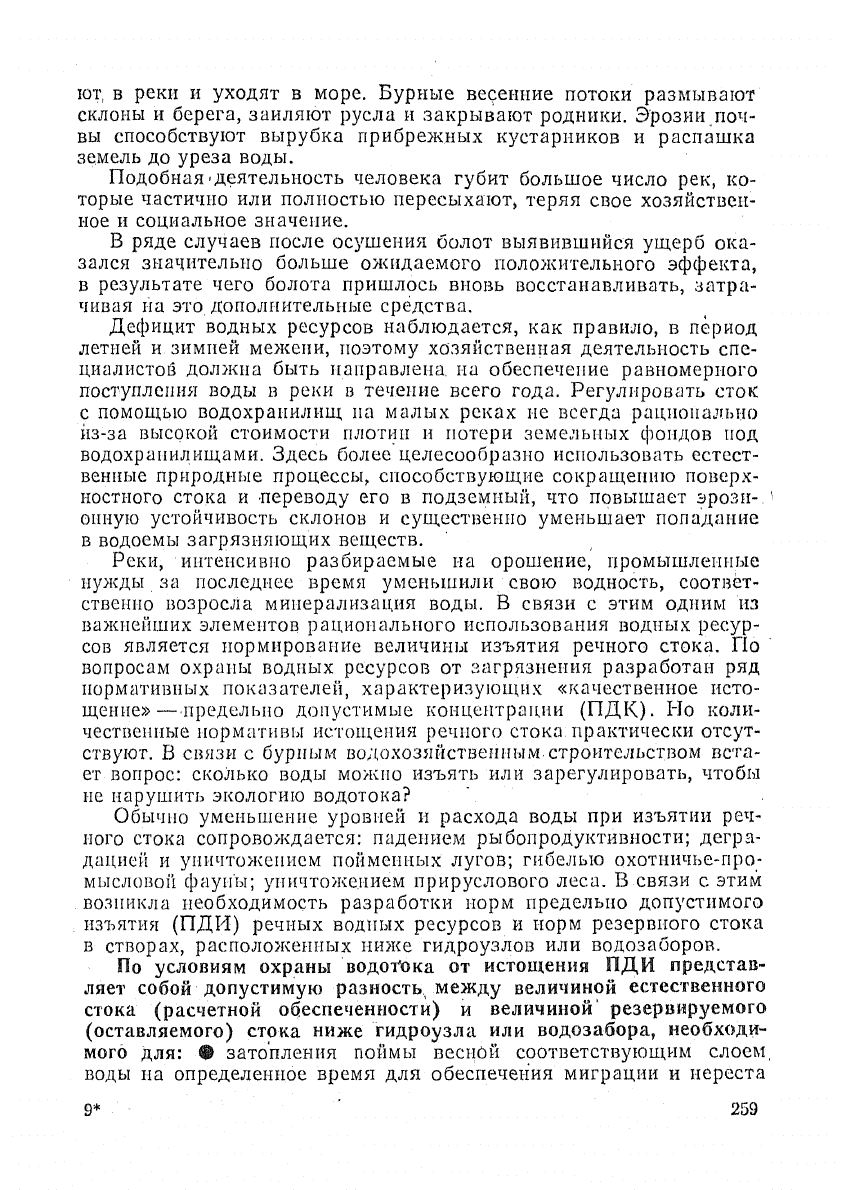 ют в реки и уходят в море. Бурные весенние потоки размывают склоны и берега, заиляют русла и закрывают родники. Эрозии почвы способствуют вырубка прибрежных кустарников и распашка земель до уреза воды.

Подобная деятельность человека губит большое число рек, которые частично или полностью пересыхают, теряя свое хозяйственное и социальное значение.

В ряде случаев после осушения болот выявившийся ущерб оказался значительно больше ожидаемого положительного эффекта, в результате чего болота пришлось вновь восстанавливать, затрачивая на это дополнительные средства.

Дефицит водных ресурсов наблюдается, как правило, в период летней и зимней межени, поэтому хозяйственная деятельность специалистов должна быть направлена на обеспечение равномерного поступления воды в реки в течение всего года. Регулировать сток с помощью водохранилищ на малых реках не всегда рационально из-за высокой стоимости плотин и потери земельных фондов под водохранилищами. Здесь более целесообразно использовать естественные природные процессы, способствующие сокращению поверхностного стока и переводу его в подземный, что повышает эрозионную устойчивость склонов и существенно уменьшает попадание в водоемы загрязняющих веществ.

Реки, интенсивно разбираемые на орошение, промышленные нужды за последнее время уменьшили свою водность, соответственно возросла минерализация воды. В связи с этим одним из важнейших элементов рационального использования водных ресурсов является нормирование величины изъятия речного стока. По вопросам охраны водных ресурсов от загрязнения разработан ряд нормативных показателей, характеризующих «качественное истощение» — предельно допустимые концентрации (ПДК). Но количественные нормативы истощения речного стока практически отсутствуют. В связи с бурным водохозяйственным строительством встает вопрос: сколько воды можно изъять или зарегулировать, чтобы не нарушить экологию водотока?

Обычно уменьшение уровней и расхода воды при изъятии речного стока сопровождается: падением рыбопродуктивности; деградацией и уничтожением пойменных лугов; гибелью охотничье-промысловой фауны; уничтожением прируслового леса. В связи с этим возникла необходимость разработки норм предельно допустимого изъятия (ПДИ) речных водных ресурсов и норм резервного стока в створах, расположенных ниже гидроузлов или водозаборов.

По условиям охраны водотока от истощения ПДИ представляет собой допустимую разность между величиной естественного стока (расчетной обеспеченности) и величиной резервируемого (оставляемого) стока ниже гидроузла или водозабора, необходимого для: ● затопления поймы весной соответствующим слоем воды на определенное время для обеспечения миграции и нереста

9* 259